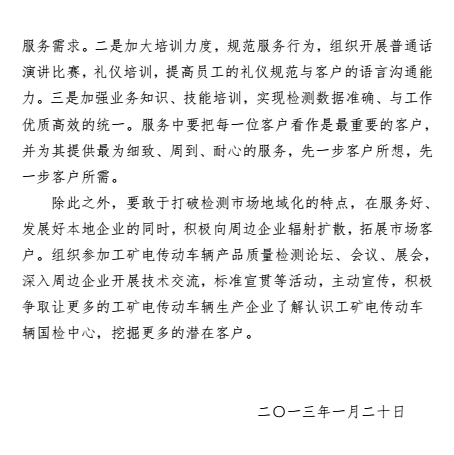 服务需求。二是加大培训力度，规范服务行为，组织开展普通话演讲比赛，礼仪培训，提高员工的礼仪规范与客户的语言沟通能力。三是加强业务知识、技能培训，实现检测数据准确、与工作优质高效的统一。服务中要把每一位客户看作是最重要的客户，并为其提供最为细致、周到、耐心的服务，先一步客户所想，先一步客户所需。

除此之外，要敢于打破检测市场地域化的特点，在服务好、发展好本地企业的同时，积极向周边企业辐射扩散，拓展市场客户。组织参加工矿电传动车辆产品质量检测论坛、会议、展会，深入周边企业开展技术交流，标准宣贯等活动，主动宣传，积极争取让更多的工矿电传动车辆生产企业了解认识工矿电传动车辆国检中心，挖掘更多的潜在客户。

二〇一三年一月二十日